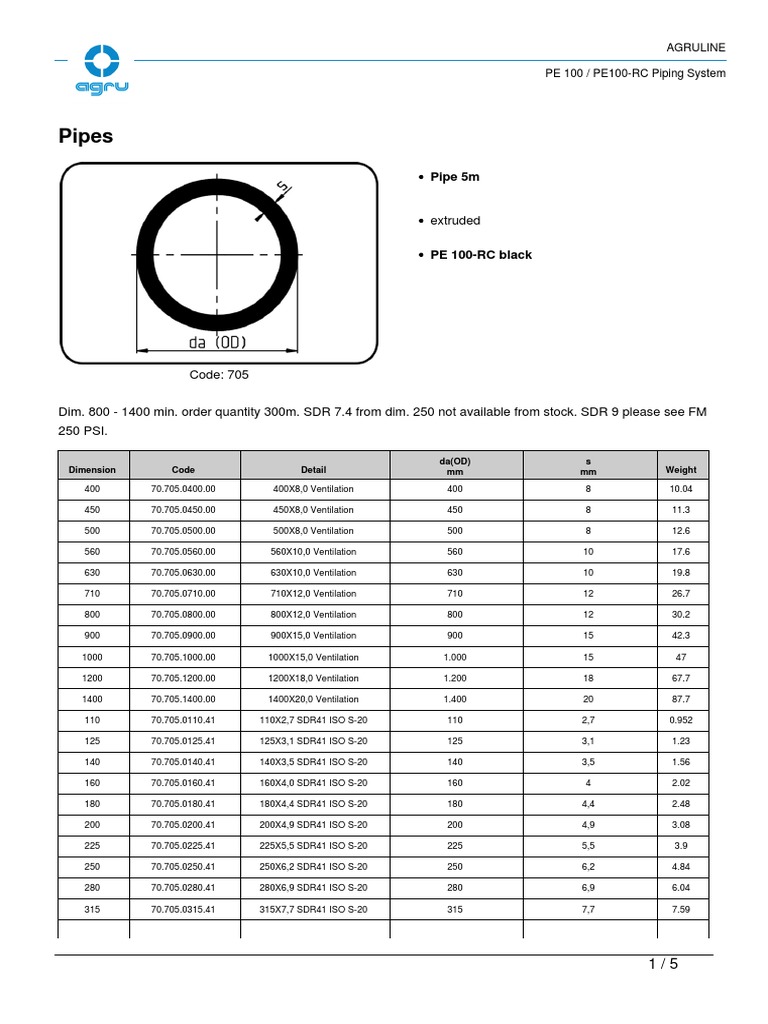 agru

AGRULINE

PE 100 / PE100-RC Piping System

Pipes

s

da (OD)

Code: 705

• Pipe 5m

• extruded

• PE 100-RC black

Dim. 800 - 1400 min. order quantity 300m. SDR 7.4 from dim. 250 not available from stock. SDR 9 please see FM 250 PSI.

| Dimension | Code | Detail | da(OD) mm | s mm | Weight |
|---|---|---|---|---|---|
| 400 | 70.705.0400.00 | 400X8,0 Ventilation | 400 | 8 | 10.04 |
| 450 | 70.705.0450.00 | 450X8,0 Ventilation | 450 | 8 | 11.3 |
| 500 | 70.705.0500.00 | 500X8,0 Ventilation | 500 | 8 | 12.6 |
| 560 | 70.705.0560.00 | 560X10,0 Ventilation | 560 | 10 | 17.6 |
| 630 | 70.705.0630.00 | 630X10,0 Ventilation | 630 | 10 | 19.8 |
| 710 | 70.705.0710.00 | 710X12,0 Ventilation | 710 | 12 | 26.7 |
| 800 | 70.705.0800.00 | 800X12,0 Ventilation | 800 | 12 | 30.2 |
| 900 | 70.705.0900.00 | 900X15,0 Ventilation | 900 | 15 | 42.3 |
| 1000 | 70.705.1000.00 | 1000X15,0 Ventilation | 1.000 | 15 | 47 |
| 1200 | 70.705.1200.00 | 1200X18,0 Ventilation | 1.200 | 18 | 67.7 |
| 1400 | 70.705.1400.00 | 1400X20,0 Ventilation | 1.400 | 20 | 87.7 |
| 110 | 70.705.0110.41 | 110X2,7 SDR41 ISO S-20 | 110 | 2,7 | 0.952 |
| 125 | 70.705.0125.41 | 125X3,1 SDR41 ISO S-20 | 125 | 3,1 | 1.23 |
| 140 | 70.705.0140.41 | 140X3,5 SDR41 ISO S-20 | 140 | 3,5 | 1.56 |
| 160 | 70.705.0160.41 | 160X4,0 SDR41 ISO S-20 | 160 | 4 | 2.02 |
| 180 | 70.705.0180.41 | 180X4,4 SDR41 ISO S-20 | 180 | 4,4 | 2.48 |
| 200 | 70.705.0200.41 | 200X4,9 SDR41 ISO S-20 | 200 | 4,9 | 3.08 |
| 225 | 70.705.0225.41 | 225X5,5 SDR41 ISO S-20 | 225 | 5,5 | 3.9 |
| 250 | 70.705.0250.41 | 250X6,2 SDR41 ISO S-20 | 250 | 6,2 | 4.84 |
| 280 | 70.705.0280.41 | 280X6,9 SDR41 ISO S-20 | 280 | 6,9 | 6.04 |
| 315 | 70.705.0315.41 | 315X7,7 SDR41 ISO S-20 | 315 | 7,7 | 7.59 |

1 / 5